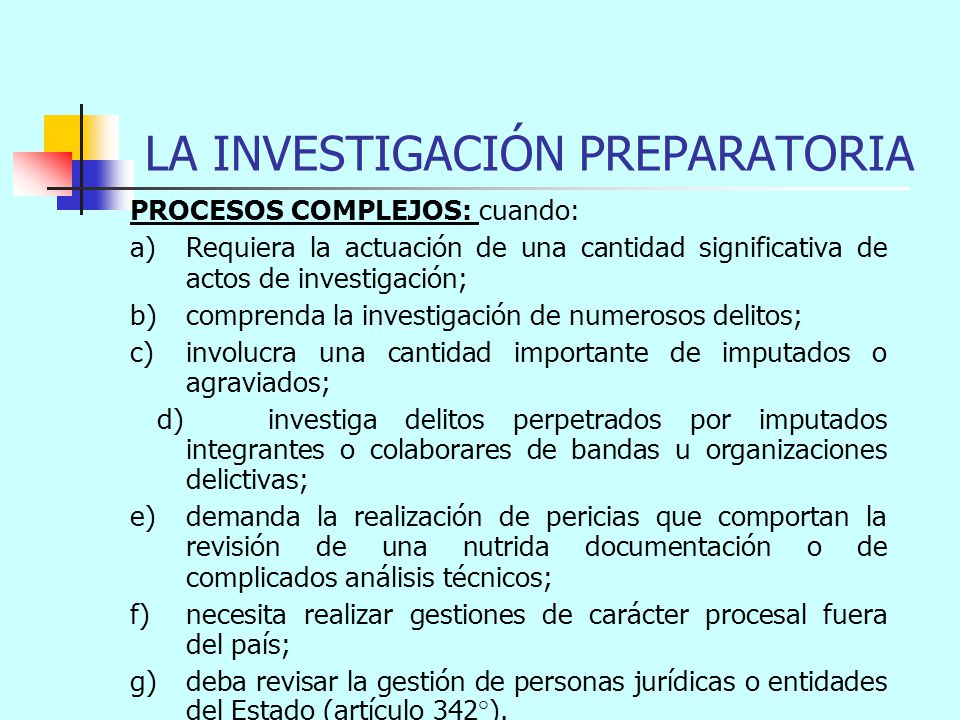 LA INVESTIGACIÓN PREPARATORIA

PROCESOS COMPLEJOS: cuando:

a) Requiera la actuación de una cantidad significativa de actos de investigación;

b) comprenda la investigación de numerosos delitos;

c) involucra una cantidad importante de imputados o agraviados;

d) investiga delitos perpetrados por imputados integrantes o colaborares de bandas u organizaciones delictivas;

e) demanda la realización de pericias que comportan la revisión de una nutrida documentación o de complicados análisis técnicos;

f) necesita realizar gestiones de carácter procesal fuera del país;

g) deba revisar la gestión de personas jurídicas o entidades del Estado (artículo 342°).